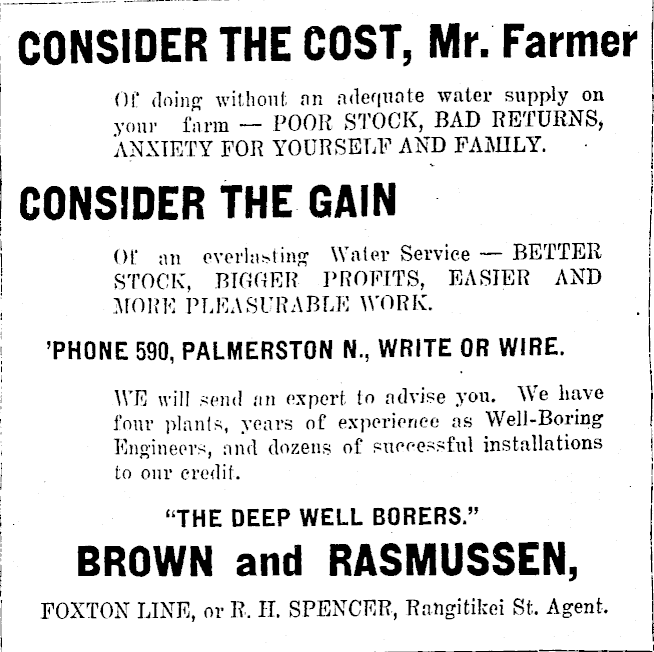 CONSIDER THE COST, Mr. Farmer

Of doing without an adequate water supply on your farm — POOR STOCK, BAD RETURNS, ANXIETY FOR YOURSELF AND FAMILY.

CONSIDER THE GAIN

Of an everlasting Water Service — BETTER STOCK, BIGGER PROFITS, EASIER AND MORE PLEASURABLE WORK.

'PHONE 590, PALMERSTON N., WRITE OR WIRE.

WE will send an expert to advise you. We have four plants, years of experience as Well-Boring Engineers, and dozens of successful installations to our credit.

"THE DEEP WELL BORERS."

BROWN and RASMUSSEN,

FOXTON LINE, or R. H. SPENCER, Rangitikei St. Agent.